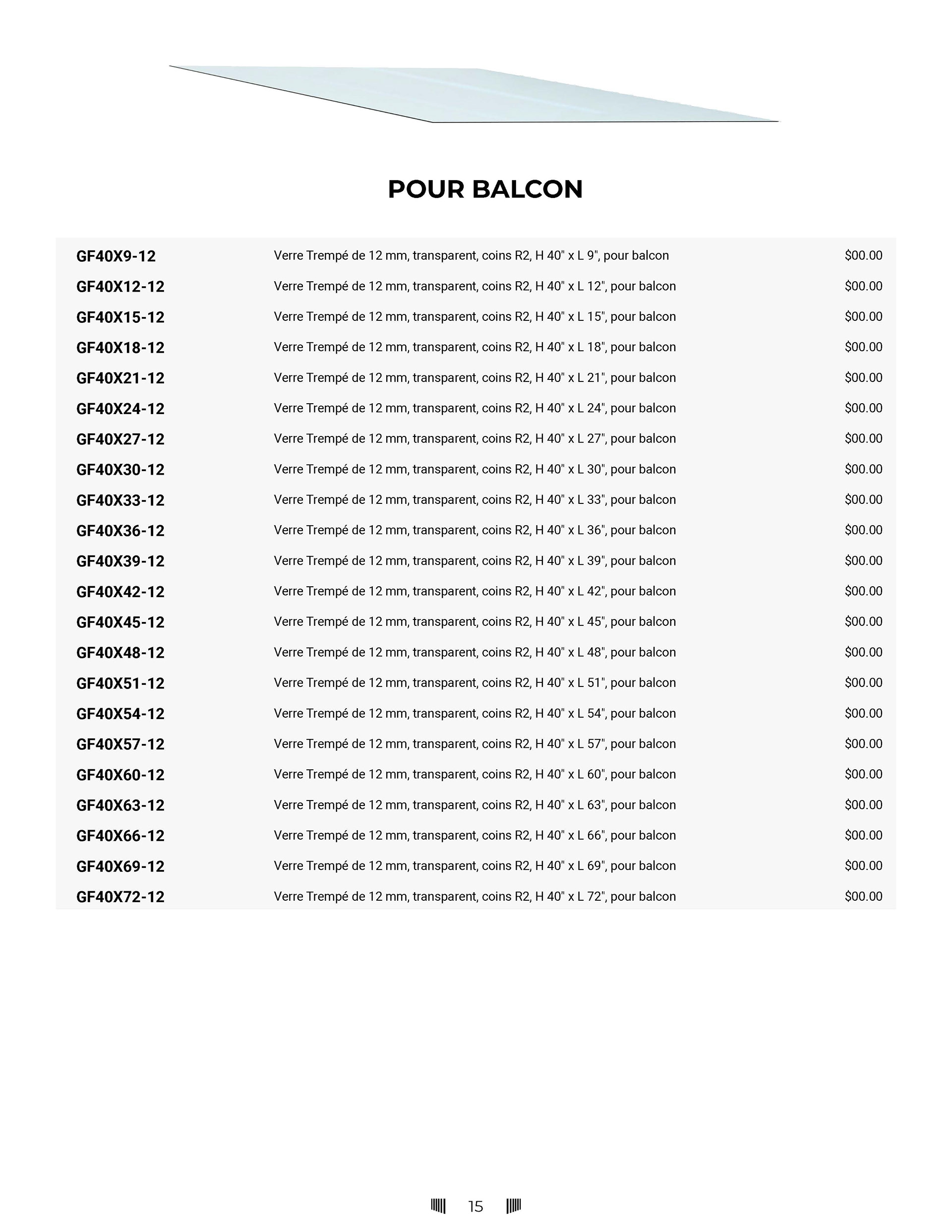 POUR BALCON

| | | |
|---|---|---|
| GF40X9-12 | Verre Trempé de 12 mm, transparent, coins R2, H 40" x L 9", pour balcon | $00.00 |
| GF40X12-12 | Verre Trempé de 12 mm, transparent, coins R2, H 40" x L 12", pour balcon | $00.00 |
| GF40X15-12 | Verre Trempé de 12 mm, transparent, coins R2, H 40" x L 15", pour balcon | $00.00 |
| GF40X18-12 | Verre Trempé de 12 mm, transparent, coins R2, H 40" x L 18", pour balcon | $00.00 |
| GF40X21-12 | Verre Trempé de 12 mm, transparent, coins R2, H 40" x L 21", pour balcon | $00.00 |
| GF40X24-12 | Verre Trempé de 12 mm, transparent, coins R2, H 40" x L 24", pour balcon | $00.00 |
| GF40X27-12 | Verre Trempé de 12 mm, transparent, coins R2, H 40" x L 27", pour balcon | $00.00 |
| GF40X30-12 | Verre Trempé de 12 mm, transparent, coins R2, H 40" x L 30", pour balcon | $00.00 |
| GF40X33-12 | Verre Trempé de 12 mm, transparent, coins R2, H 40" x L 33", pour balcon | $00.00 |
| GF40X36-12 | Verre Trempé de 12 mm, transparent, coins R2, H 40" x L 36", pour balcon | $00.00 |
| GF40X39-12 | Verre Trempé de 12 mm, transparent, coins R2, H 40" x L 39", pour balcon | $00.00 |
| GF40X42-12 | Verre Trempé de 12 mm, transparent, coins R2, H 40" x L 42", pour balcon | $00.00 |
| GF40X45-12 | Verre Trempé de 12 mm, transparent, coins R2, H 40" x L 45", pour balcon | $00.00 |
| GF40X48-12 | Verre Trempé de 12 mm, transparent, coins R2, H 40" x L 48", pour balcon | $00.00 |
| GF40X51-12 | Verre Trempé de 12 mm, transparent, coins R2, H 40" x L 51", pour balcon | $00.00 |
| GF40X54-12 | Verre Trempé de 12 mm, transparent, coins R2, H 40" x L 54", pour balcon | $00.00 |
| GF40X57-12 | Verre Trempé de 12 mm, transparent, coins R2, H 40" x L 57", pour balcon | $00.00 |
| GF40X60-12 | Verre Trempé de 12 mm, transparent, coins R2, H 40" x L 60", pour balcon | $00.00 |
| GF40X63-12 | Verre Trempé de 12 mm, transparent, coins R2, H 40" x L 63", pour balcon | $00.00 |
| GF40X66-12 | Verre Trempé de 12 mm, transparent, coins R2, H 40" x L 66", pour balcon | $00.00 |
| GF40X69-12 | Verre Trempé de 12 mm, transparent, coins R2, H 40" x L 69", pour balcon | $00.00 |
| GF40X72-12 | Verre Trempé de 12 mm, transparent, coins R2, H 40" x L 72", pour balcon | $00.00 |

15